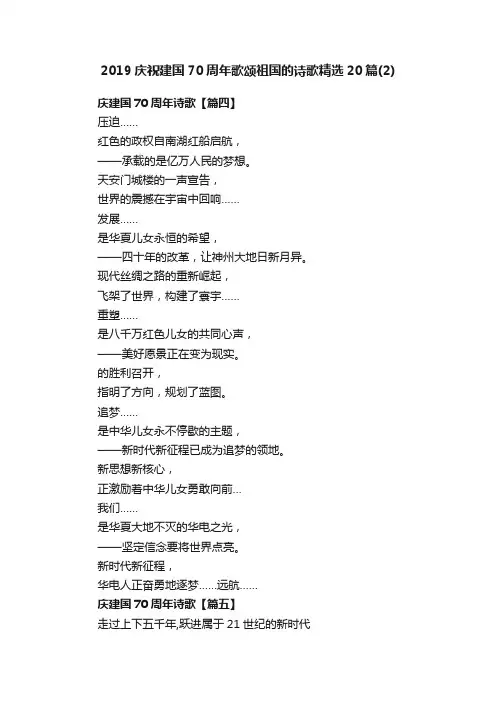 2019 庆祝建国 70 周年歌颂祖国的诗歌精选 20 篇(2)

庆建国 70 周年诗歌【篇四】

压迫……

红色的政权自南湖红船启航，

——承载的是亿万人民的梦想。

天安门城楼的一声宣告，

世界的震撼在宇宙中回响……

发展……

是华夏儿女永恒的希望，

——四十年的改革，让神州大地日新月异。

现代丝绸之路的重新崛起，

飞架了世界，构建了寰宇……

重塑……

是八千万红色儿女的共同心声，

——美好愿景正在变为现实。

的胜利召开，

指明了方向，规划了蓝图。

追梦……

是中华儿女永不停歇的主题，

——新时代新征程已成为追梦的领地。

新思想新核心，

正激励着中华儿女勇敢向前…

我们……

是华夏大地不灭的华电之光，

——坚定信念要将世界点亮。

新时代新征程，

华电人正奋勇地逐梦……远航……

庆建国 70 周年诗歌【篇五】

走过上下五千年,跃进属于 21 世纪的新时代